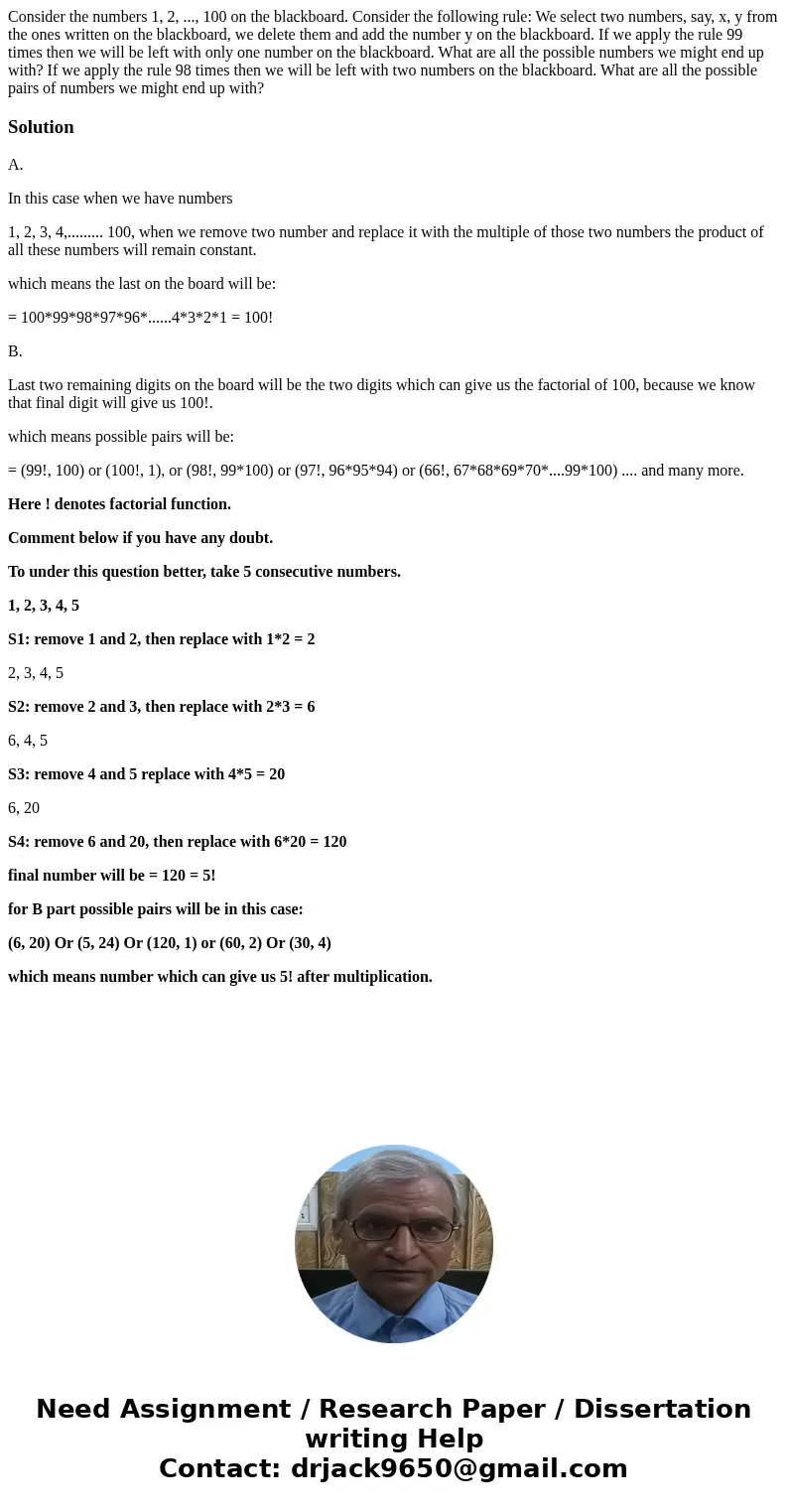 Consider the numbers 1, 2, ..., 100 on the blackboard. Consider the following rule: We select two numbers, say, x, y from the ones written on the blackboard, we delete them and add the number y on the blackboard. If we apply the rule 99 times then we will be left with only one number on the blackboard. What are all the possible numbers we might end up with? If we apply the rule 98 times then we will be left with two numbers on the blackboard. What are all the possible pairs of numbers we might end up with?

Solution

A.

In this case when we have numbers

1, 2, 3, 4,......... 100, when we remove two number and replace it with the multiple of those two numbers the product of all these numbers will remain constant.

which means the last on the board will be:

= 100*99*98*97*96*......4*3*2*1 = 100!

B.

Last two remaining digits on the board will be the two digits which can give us the factorial of 100, because we know that final digit will give us 100!.

which means possible pairs will be:

= (99!, 100) or (100!, 1), or (98!, 99*100) or (97!, 96*95*94) or (66!, 67*68*69*70*....99*100) .... and many more.

Here ! denotes factorial function.

Comment below if you have any doubt.

To under this question better, take 5 consecutive numbers.

1, 2, 3, 4, 5

S1: remove 1 and 2, then replace with 1*2 = 2

2, 3, 4, 5

S2: remove 2 and 3, then replace with 2*3 = 6

6, 4, 5

S3: remove 4 and 5 replace with 4*5 = 20

6, 20

S4: remove 6 and 20, then replace with 6*20 = 120

final number will be = 120 = 5!

for B part possible pairs will be in this case:

(6, 20) Or (5, 24) Or (120, 1) or (60, 2) Or (30, 4)

which means number which can give us 5! after multiplication.

Need Assignment / Research Paper / Dissertation writing Help
Contact: drjack9650@gmail.com